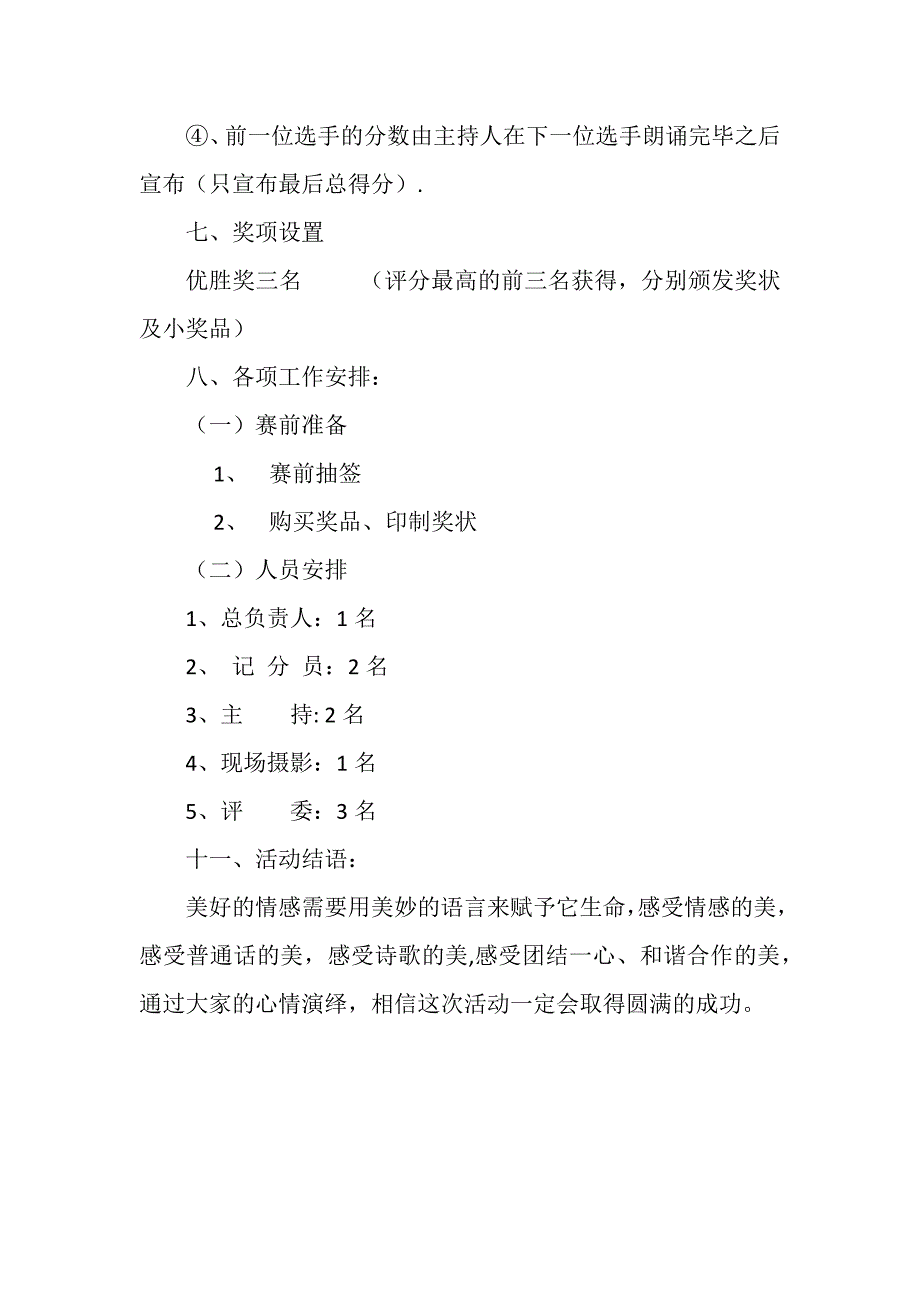 ④、前一位选手的分数由主持人在下一位选手朗诵完毕之后宣布（只宣布最后总得分）.

七、奖项设置

优胜奖三名　　（评分最高的前三名获得，分别颁发奖状及小奖品）

八、各项工作安排：

（一）赛前准备

1、　赛前抽签

2、　购买奖品、印制奖状

（二）人员安排

1、总负责人：1 名

2、 记 分 员：2 名

3、主　　持: 2 名

4、现场摄影：1 名

5、评　　委：3 名

十一、活动结语：

美好的情感需要用美妙的语言来赋予它生命，感受情感的美，感受普通话的美，感受诗歌的美,感受团结一心、和谐合作的美，通过大家的心情演绎，相信这次活动一定会取得圆满的成功。